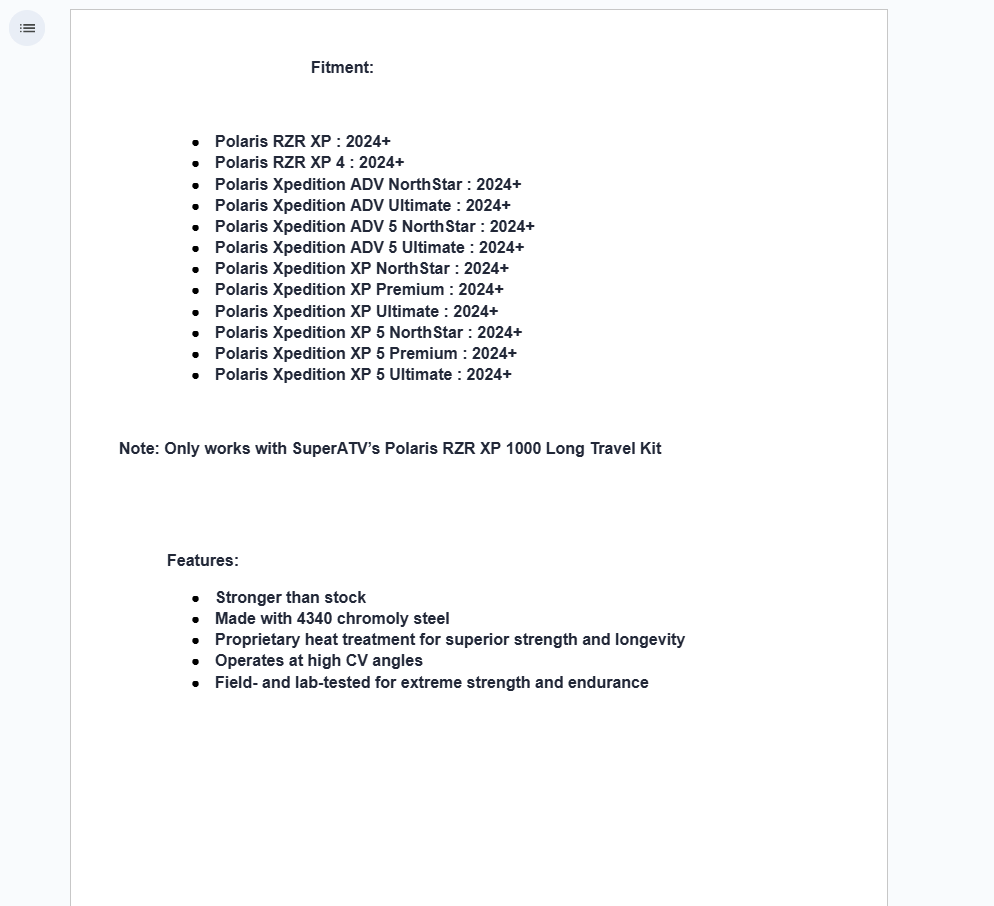 Fitment:

- Polaris RZR XP : 2024+
- Polaris RZR XP 4 : 2024+
- Polaris Xpedition ADV NorthStar : 2024+
- Polaris Xpedition ADV Ultimate : 2024+
- Polaris Xpedition ADV 5 NorthStar : 2024+
- Polaris Xpedition ADV 5 Ultimate : 2024+
- Polaris Xpedition XP NorthStar : 2024+
- Polaris Xpedition XP Premium : 2024+
- Polaris Xpedition XP Ultimate : 2024+
- Polaris Xpedition XP 5 NorthStar : 2024+
- Polaris Xpedition XP 5 Premium : 2024+
- Polaris Xpedition XP 5 Ultimate : 2024+

Note: Only works with SuperATV's Polaris RZR XP 1000 Long Travel Kit

Features:

- Stronger than stock
- Made with 4340 chromoly steel
- Proprietary heat treatment for superior strength and longevity
- Operates at high CV angles
- Field- and lab-tested for extreme strength and endurance